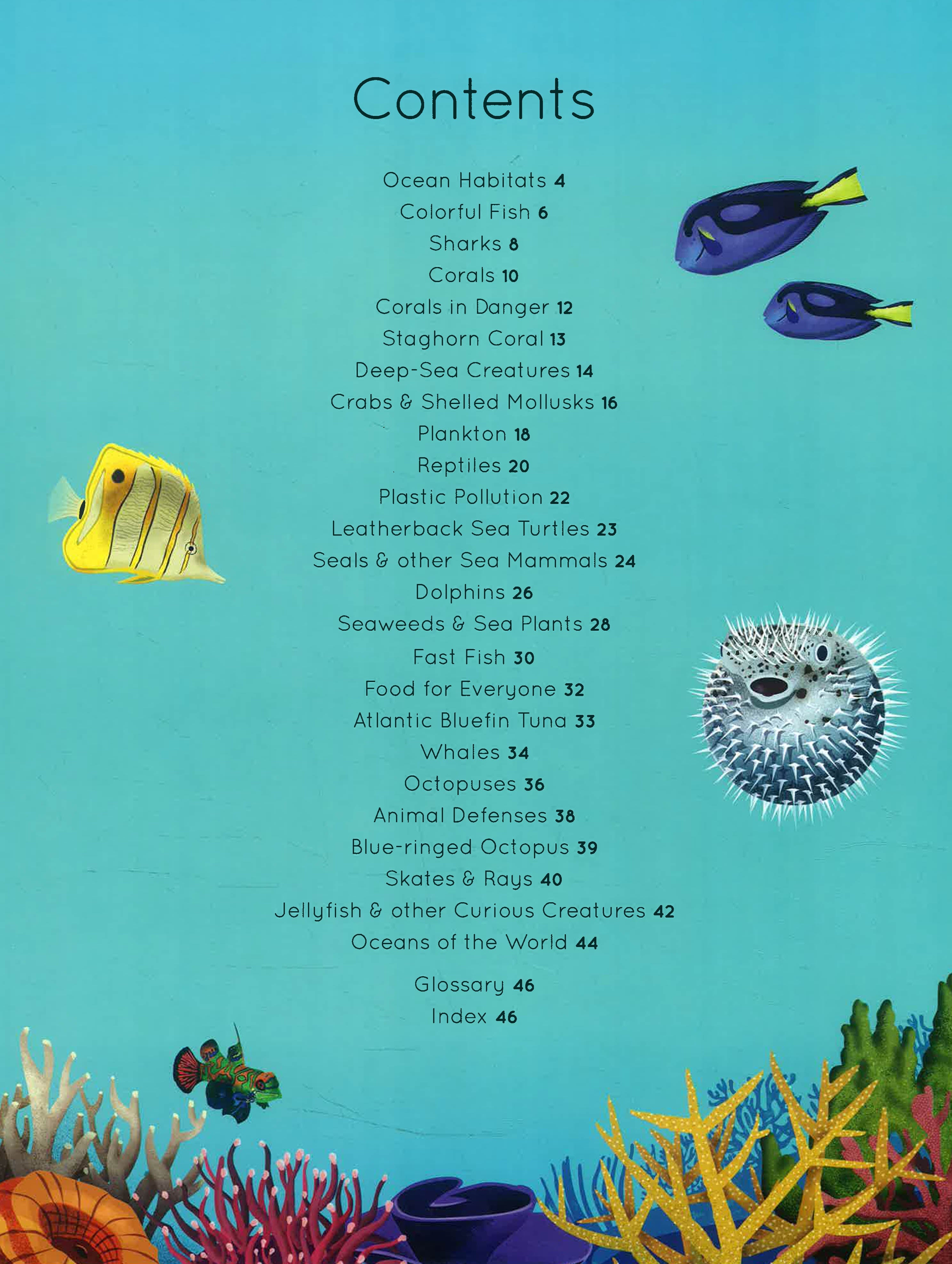 Contents

Ocean Habitats 4
Colorful Fish 6
Sharks 8
Corals 10
Corals in Danger 12
Staghorn Coral 13
Deep-Sea Creatures 14
Crabs & Shelled Mollusks 16
Plankton 18
Reptiles 20
Plastic Pollution 22
Leatherback Sea Turtles 23
Seals & other Sea Mammals 24
Dolphins 26
Seaweeds & Sea Plants 28
Fast Fish 30
Food for Everyone 32
Atlantic Bluefin Tuna 33
Whales 34
Octopuses 36
Animal Defenses 38
Blue-ringed Octopus 39
Skates & Rays 40
Jellyfish & other Curious Creatures 42
Oceans of the World 44

Glossary 46
Index 46